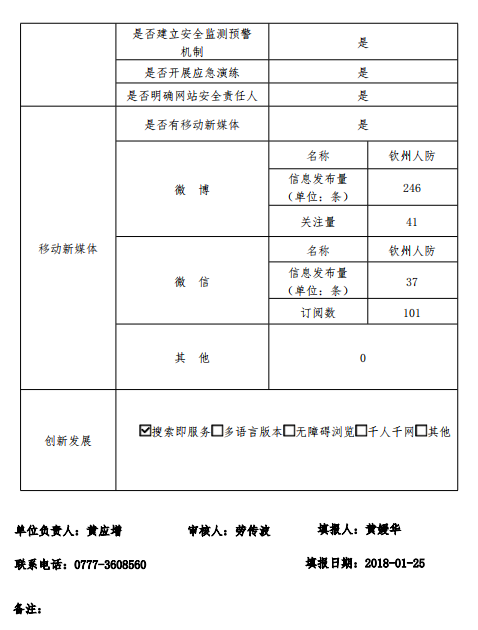 | | 是否建立安全监测预警机制 | 是 | |
|---|---|---|---|
| | 是否开展应急演练 | 是 | |
| | 是否明确网站安全责任人 | 是 | |
| 移动新媒体 | 是否有移动新媒体 | 是 | |
| | 微 博 | 名称 | 钦州人防 |
| | | 信息发布量（单位：条） | 246 |
| | | 关注量 | 41 |
| | 微 信 | 名称 | 钦州人防 |
| | | 信息发布量（单位：条） | 37 |
| | | 订阅数 | 101 |
| | 其 他 | 0 | |
| 创新发展 | ☑搜索即服务☐多语言版本☐无障碍浏览☐千人千网☐其他 | | |

单位负责人：黄应增　　审核人：劳传波　　填报人：黄媛华

联系电话：0777-3608560　　填报日期：2018-01-25

备注：